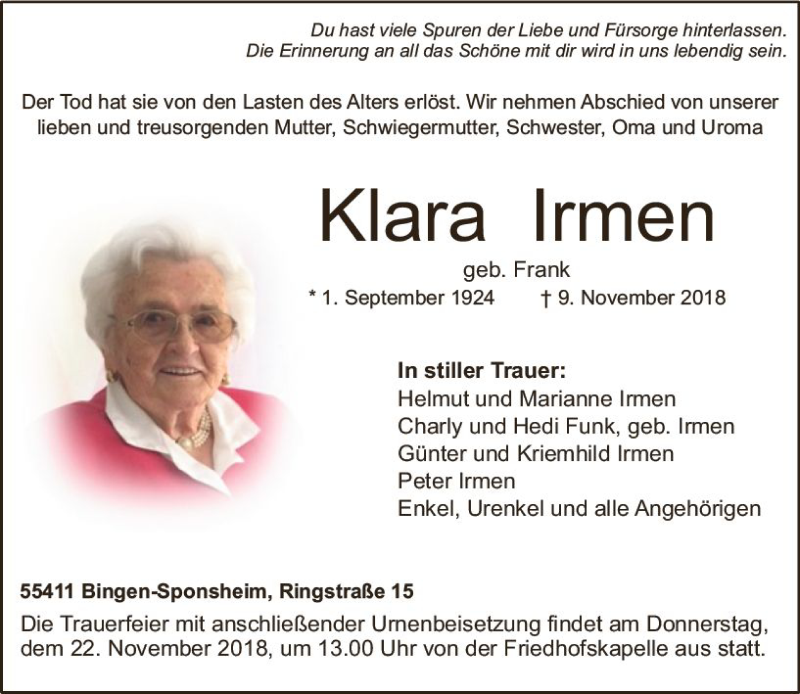 Du hast viele Spuren der Liebe und Fürsorge hinterlassen.
Die Erinnerung an all das Schöne mit dir wird in uns lebendig sein.

Der Tod hat sie von den Lasten des Alters erlöst. Wir nehmen Abschied von unserer lieben und treusorgenden Mutter, Schwiegermutter, Schwester, Oma und Uroma

Klara Irmen

geb. Frank

* 1. September 1924 † 9. November 2018

In stiller Trauer:
Helmut und Marianne Irmen
Charly und Hedi Funk, geb. Irmen
Günter und Kriemhild Irmen
Peter Irmen
Enkel, Urenkel und alle Angehörigen

55411 Bingen-Sponsheim, Ringstraße 15

Die Trauerfeier mit anschließender Urnenbeisetzung findet am Donnerstag, dem 22. November 2018, um 13.00 Uhr von der Friedhofskapelle aus statt.